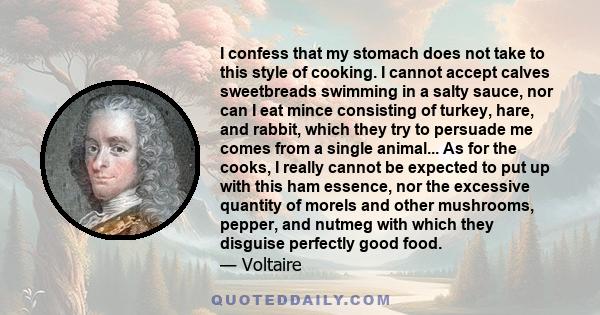 I confess that my stomach does not take to this style of cooking. I cannot accept calves sweetbreads swimming in a salty sauce, nor can I eat mince consisting of turkey, hare, and rabbit, which they try to persuade me comes from a single animal... As for the cooks, I really cannot be expected to put up with this ham essence, nor the excessive quantity of morels and other mushrooms, pepper, and nutmeg with which they disguise perfectly good food.
— Voltaire

QUOTEDDAILY.COM